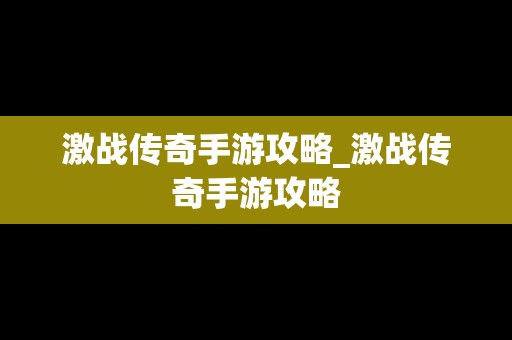 激战传奇手游攻略_激战传奇手游攻略